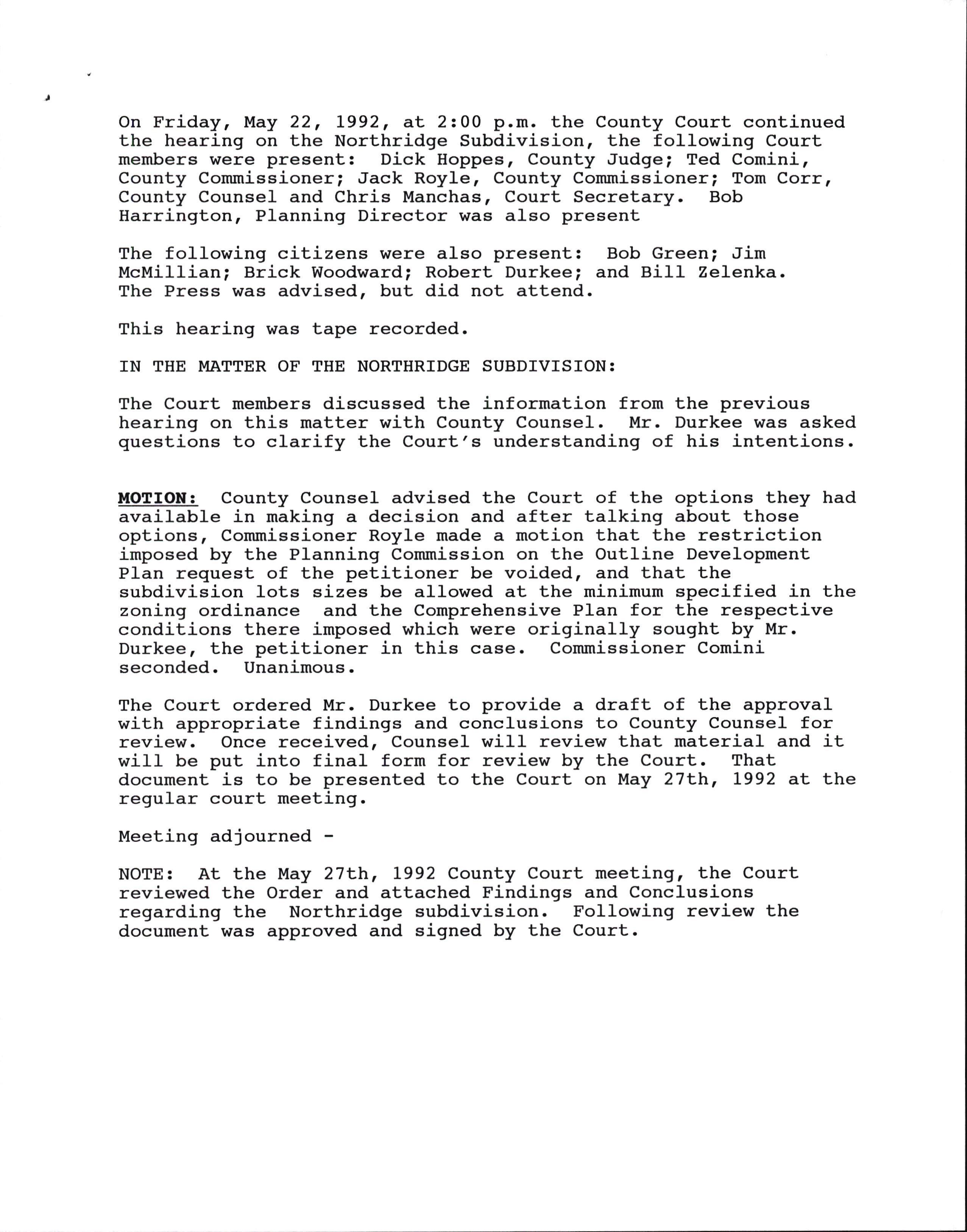 On Friday, May 22, 1992, at 2:00 p.m. the County Court continued the hearing on the Northridge Subdivision, the following Court members were present: Dick Hoppes, County Judge; Ted Comini, County Commissioner; Jack Royle, County Commissioner; Tom Corr, County Counsel and Chris Manchas, Court Secretary. Bob Harrington, Planning Director was also present

The following citizens were also present: Bob Green; Jim McMillian; Brick Woodward; Robert Durkee; and Bill Zelenka. The Press was advised, but did not attend.

This hearing was tape recorded.

IN THE MATTER OF THE NORTHRIDGE SUBDIVISION:

The Court members discussed the information from the previous hearing on this matter with County Counsel. Mr. Durkee was asked questions to clarify the Court's understanding of his intentions.

MOTION: County Counsel advised the Court of the options they had available in making a decision and after talking about those options, Commissioner Royle made a motion that the restriction imposed by the Planning Commission on the Outline Development Plan request of the petitioner be voided, and that the subdivision lots sizes be allowed at the minimum specified in the zoning ordinance and the Comprehensive Plan for the respective conditions there imposed which were originally sought by Mr. Durkee, the petitioner in this case. Commissioner Comini seconded. Unanimous.

The Court ordered Mr. Durkee to provide a draft of the approval with appropriate findings and conclusions to County Counsel for review. Once received, Counsel will review that material and it will be put into final form for review by the Court. That document is to be presented to the Court on May 27th, 1992 at the regular court meeting.

Meeting adjourned -

NOTE: At the May 27th, 1992 County Court meeting, the Court reviewed the Order and attached Findings and Conclusions regarding the Northridge subdivision. Following review the document was approved and signed by the Court.